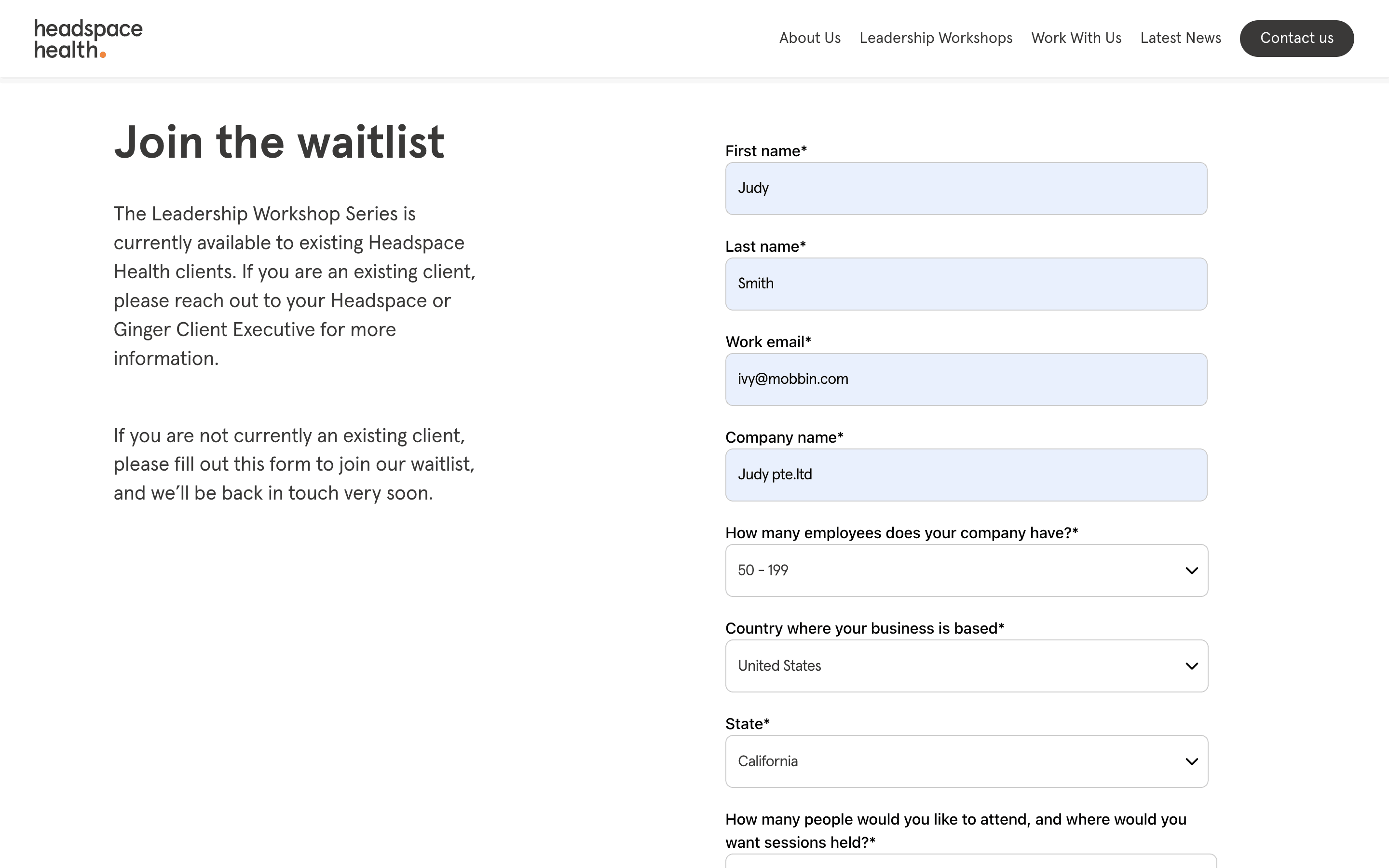 headspace health.

About Us Leadership Workshops Work With Us Latest News Contact us

Join the waitlist

The Leadership Workshop Series is currently available to existing Headspace Health clients. If you are an existing client, please reach out to your Headspace or Ginger Client Executive for more information.

If you are not currently an existing client, please fill out this form to join our waitlist, and we'll be back in touch very soon.

First name*
Judy

Last name*
Smith

Work email*
ivy@mobbin.com

Company name*
Judy pte.ltd

How many employees does your company have?*
50 - 199

Country where your business is based*
United States

State*
California

How many people would you like to attend, and where would you want sessions held?*